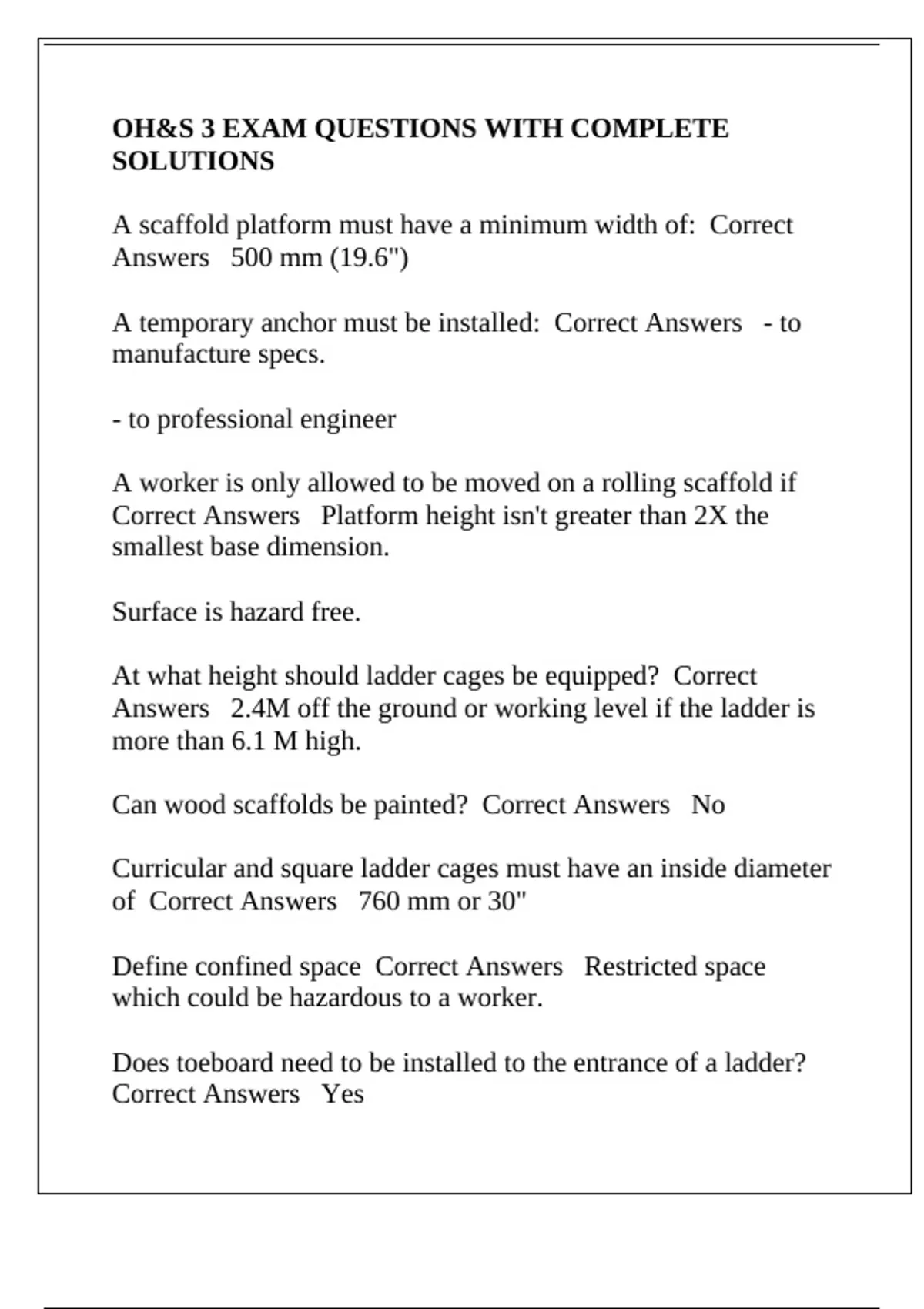 OH&S 3 EXAM QUESTIONS WITH COMPLETE SOLUTIONS

A scaffold platform must have a minimum width of:  Correct Answers   500 mm (19.6")

A temporary anchor must be installed:  Correct Answers   - to manufacture specs.

- to professional engineer

A worker is only allowed to be moved on a rolling scaffold if Correct Answers   Platform height isn't greater than 2X the smallest base dimension.

Surface is hazard free.

At what height should ladder cages be equipped?  Correct Answers   2.4M off the ground or working level if the ladder is more than 6.1 M high.

Can wood scaffolds be painted?  Correct Answers   No

Curricular and square ladder cages must have an inside diameter of  Correct Answers   760 mm or 30"

Define confined space  Correct Answers   Restricted space which could be hazardous to a worker.

Does toeboard need to be installed to the entrance of a ladder?  Correct Answers   Yes